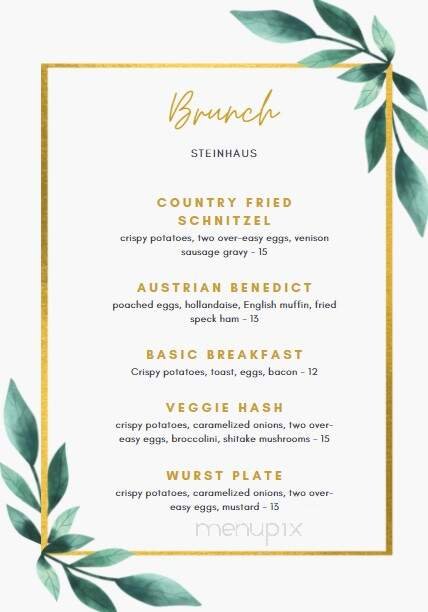 Brunch

STEINHAUS

COUNTRY FRIED SCHNITZEL

crispy potatoes, two over-easy eggs, venison sausage gravy - 15

AUSTRIAN BENEDICT

poached eggs, hollandaise, English muffin, fried speck ham - 13

BASIC BREAKFAST

Crispy potatoes, toast, eggs, bacon - 12

VEGGIE HASH

crispy potatoes, caramelized onions, two over-easy eggs, broccolini, shitake mushrooms - 15

WURST PLATE

crispy potatoes, caramelized onions, two over-easy eggs, mustard - 13

menupix